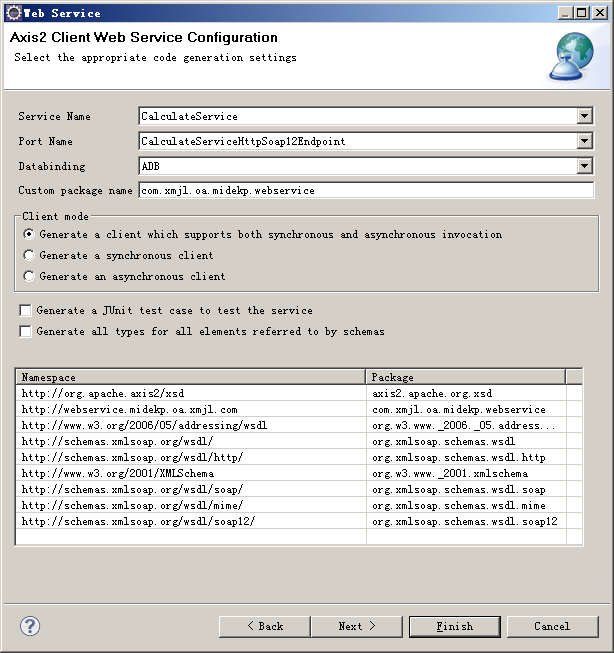 Web Service

Axis2 Client Web Service Configuration

Select the appropriate code generation settings

Service Name CalculateService

Port Name CalculateServiceHttpSoap12Endpoint

Databinding ADB

Custom package name com.xmjl.oa.midekp.webservice

Client mode

Generate a client which supports both synchronous and asynchronous invocation

Generate a synchronous client

Generate an asynchronous client

Generate a JUnit test case to test the service

Generate all types for all elements referred to by schemas

| Namespace | Package |
|---|---|
| http://org.apache.axis2/xsd | axis2.apache.org.xsd |
| http://webservice.midekp.oa.xmjl.com | com.xmjl.oa.midekp.webservice |
| http://www.w3.org/2006/05/addressing/wsdl | org.w3.www._2006._05.address... |
| http://schemas.xmlsoap.org/wsdl/ | org.xmlsoap.schemas.wsdl |
| http://schemas.xmlsoap.org/wsdl/http/ | org.xmlsoap.schemas.wsdl.http |
| http://www.w3.org/2001/XMLSchema | org.w3.www._2001.xmlschema |
| http://schemas.xmlsoap.org/wsdl/soap/ | org.xmlsoap.schemas.wsdl.soap |
| http://schemas.xmlsoap.org/wsdl/mime/ | org.xmlsoap.schemas.wsdl.mime |
| http://schemas.xmlsoap.org/wsdl/soap12/ | org.xmlsoap.schemas.wsdl.soap12 |

?

< Back Next > Finish Cancel